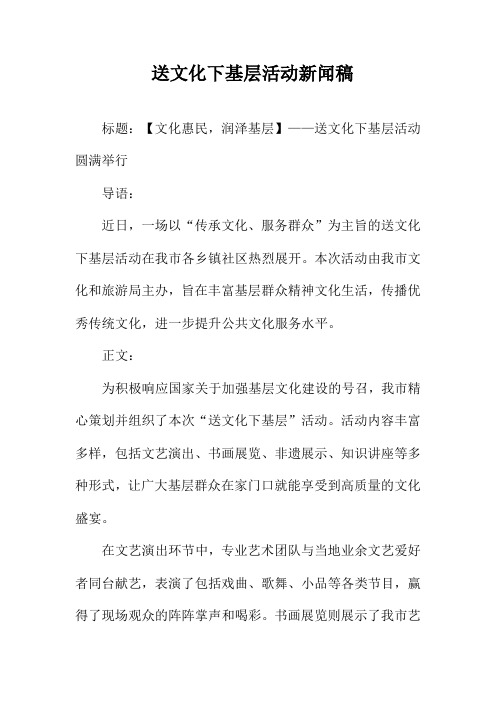 送文化下基层活动新闻稿

标题：【文化惠民，润泽基层】——送文化下基层活动圆满举行

导语：

近日，一场以“传承文化、服务群众”为主旨的送文化下基层活动在我市各乡镇社区热烈展开。本次活动由我市文化和旅游局主办，旨在丰富基层群众精神文化生活，传播优秀传统文化，进一步提升公共文化服务水平。

正文：

为积极响应国家关于加强基层文化建设的号召，我市精心策划并组织了本次“送文化下基层”活动。活动内容丰富多样，包括文艺演出、书画展览、非遗展示、知识讲座等多种形式，让广大基层群众在家门口就能享受到高质量的文化盛宴。

在文艺演出环节中，专业艺术团队与当地业余文艺爱好者同台献艺，表演了包括戏曲、歌舞、小品等各类节目，赢得了现场观众的阵阵掌声和喝彩。书画展览则展示了我市艺